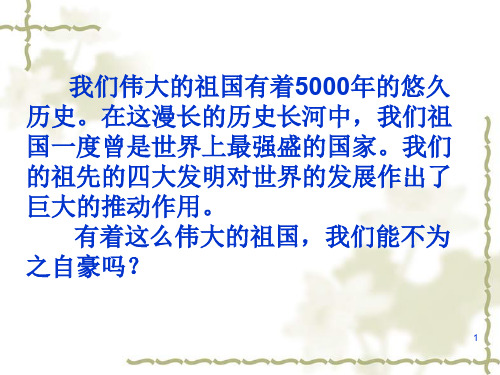 我们伟大的祖国有着5000年的悠久历史。在这漫长的历史长河中，我们祖国一度曾是世界上最强盛的国家。我们的祖先的四大发明对世界的发展作出了巨大的推动作用。

有着这么伟大的祖国，我们能不为之自豪吗？

1